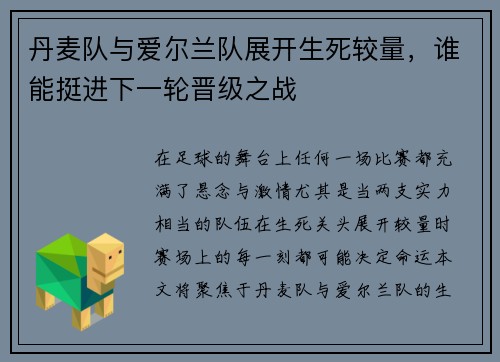 丹麦队与爱尔兰队展开生死较量，谁能挺进下一轮晋级之战

在足球的舞台上任何一场比赛都充满了悬念与激情尤其是当两支实力相当的队伍在生死关头展开较量时赛场上的每一刻都可能决定命运本文将聚焦于丹麦队与爱尔兰队的生